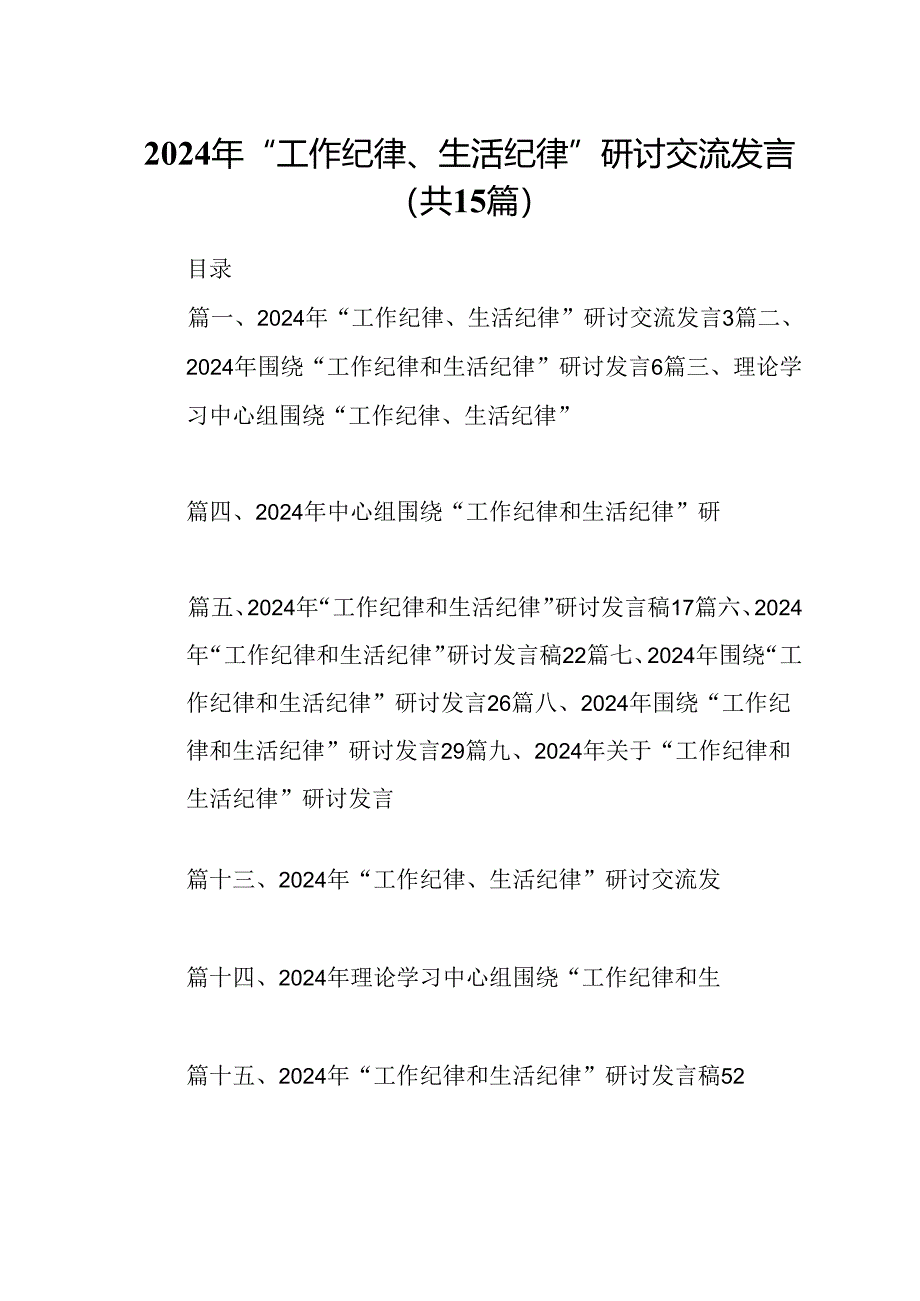 2024年“工作纪律、生活纪律”研讨交流发言（共15篇）

目录

篇一、2024年“工作纪律、生活纪律”研讨交流发言3篇二、2024年围绕“工作纪律和生活纪律”研讨发言6篇三、理论学习中心组围绕“工作纪律、生活纪律”

篇四、2024年中心组围绕“工作纪律和生活纪律”研

篇五、2024年“工作纪律和生活纪律”研讨发言稿17篇六、2024年“工作纪律和生活纪律”研讨发言稿22篇七、2024年围绕“工作纪律和生活纪律”研讨发言26篇八、2024年围绕“工作纪律和生活纪律”研讨发言29篇九、2024年关于“工作纪律和生活纪律”研讨发言

篇十三、2024年“工作纪律、生活纪律”研讨交流发

篇十四、2024年理论学习中心组围绕“工作纪律和生

篇十五、2024年“工作纪律和生活纪律”研讨发言稿52